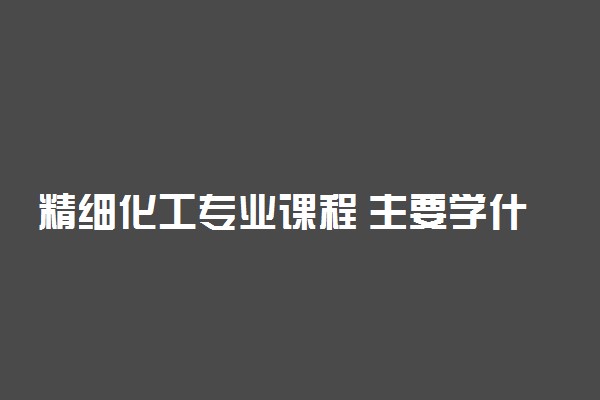 精细化工专业课程 主要学什